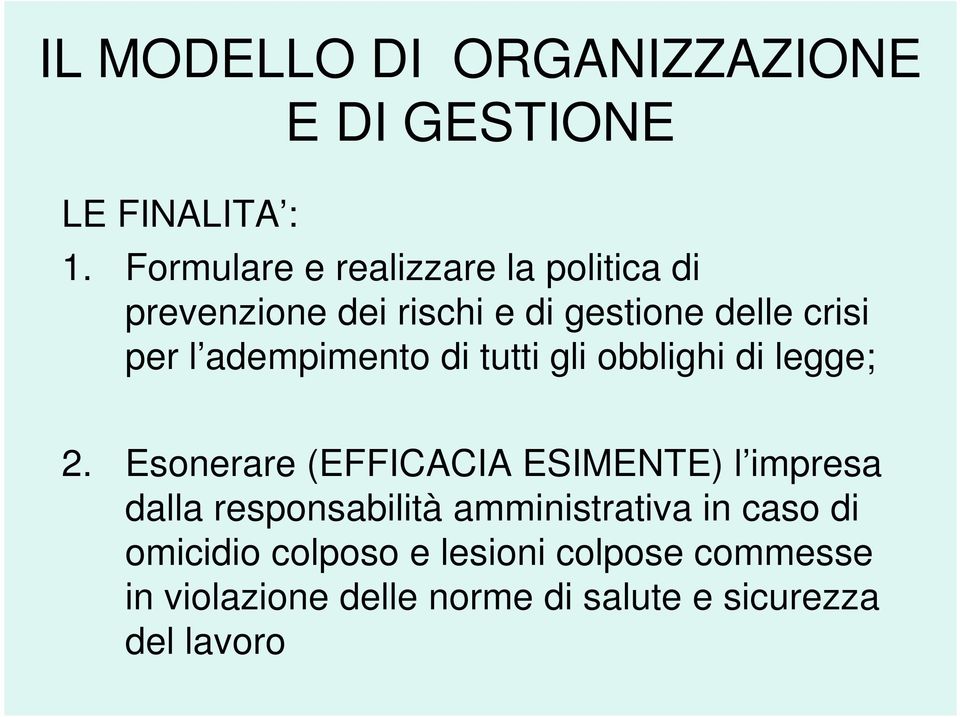 IL MODELLO DI  ORGANIZZAZIONE E DI GESTIONE

LE FINALITA’:

1. Formulare e realizzare la politica di prevenzione dei rischi e di gestione delle crisi per l’adempimento di tutti gli obblighi di legge;

2. Esonerare (EFFICACIA ESIMENTE) l’impresa dalla responsabilità amministrativa in caso di omicidio colposo e lesioni colpose commesse in violazione delle norme di salute e sicurezza del lavoro